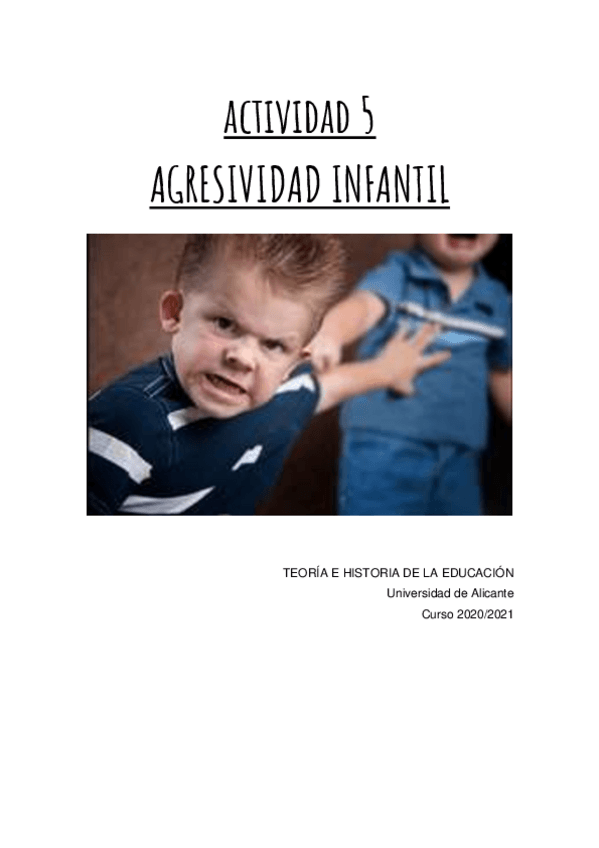 ACTIVIDAD 5
AGRESIVIDAD INFANTIL

TEORÍA E HISTORIA DE LA EDUCACIÓN
Universidad de Alicante
Curso 2020/2021